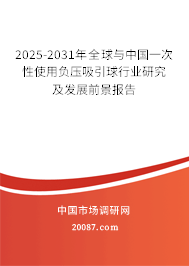 2025-2031年全球与中国一次性使用负压吸引球行业研究及发展前景报告

中国市场调研网

20087.com